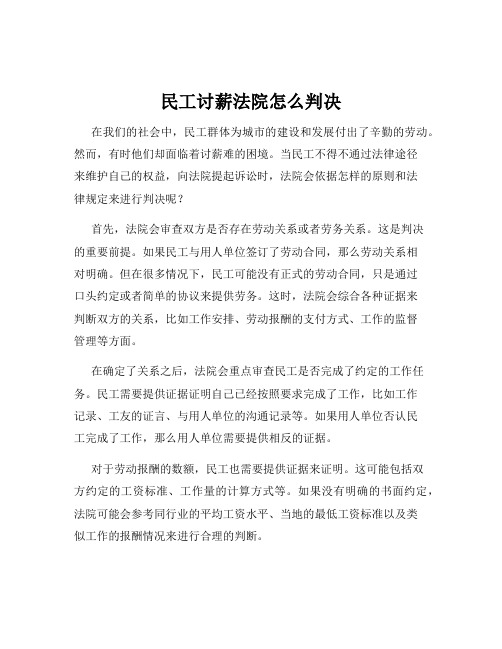 民工讨薪法院怎么判决

在我们的社会中，民工群体为城市的建设和发展付出了辛勤的劳动。然而，有时他们却面临着讨薪难的困境。当民工不得不通过法律途径来维护自己的权益，向法院提起诉讼时，法院会依据怎样的原则和法律规定来进行判决呢？

首先，法院会审查双方是否存在劳动关系或者劳务关系。这是判决的重要前提。如果民工与用人单位签订了劳动合同，那么劳动关系相对明确。但在很多情况下，民工可能没有正式的劳动合同，只是通过口头约定或者简单的协议来提供劳务。这时，法院会综合各种证据来判断双方的关系，比如工作安排、劳动报酬的支付方式、工作的监督管理等方面。

在确定了关系之后，法院会重点审查民工是否完成了约定的工作任务。民工需要提供证据证明自己已经按照要求完成了工作，比如工作记录、工友的证言、与用人单位的沟通记录等。如果用人单位否认民工完成了工作，那么用人单位需要提供相反的证据。

对于劳动报酬的数额，民工也需要提供证据来证明。这可能包括双方约定的工资标准、工作量的计算方式等。如果没有明确的书面约定，法院可能会参考同行业的平均工资水平、当地的最低工资标准以及类似工作的报酬情况来进行合理的判断。